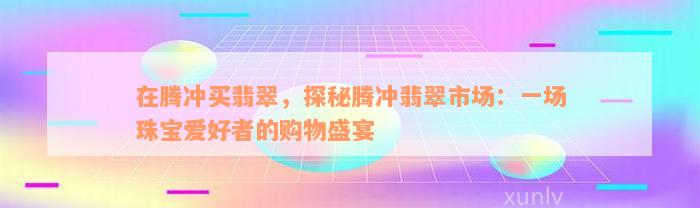 在腾冲买翡翠，探秘腾冲翡翠市场：一场珠宝爱好者的购物盛宴

xunlv